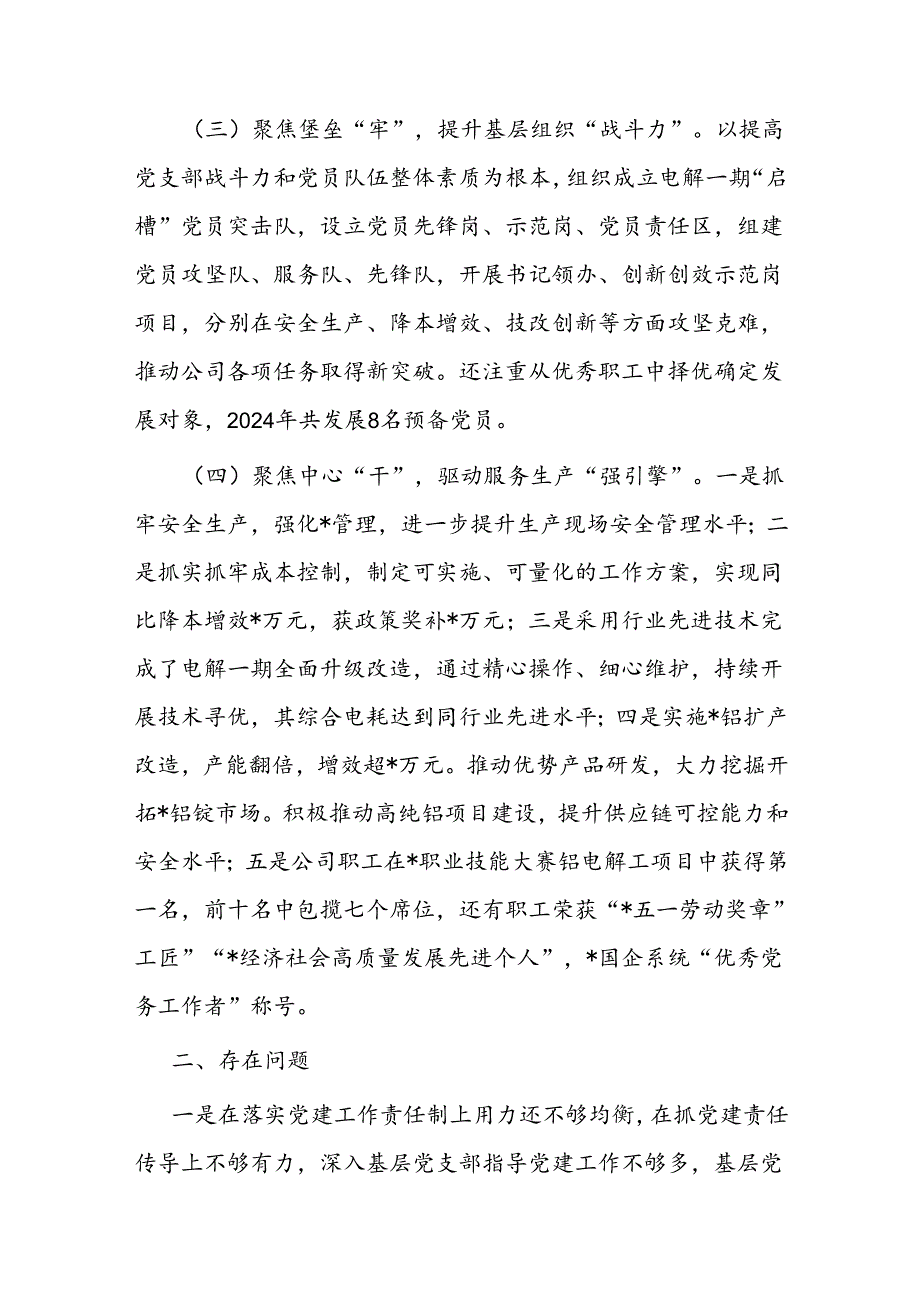 （三）聚焦堡垒“牢”，提升基层组织“战斗力”。以提高党支部战斗力和党员队伍整体素质为根本，组织成立电解一期“启槽”党员突击队，设立党员先锋岗、示范岗、党员责任区，组建党员攻坚队、服务队、先锋队，开展书记领办、创新创效示范岗项目，分别在安全生产、降本增效、技改创新等方面攻坚克难，推动公司各项任务取得新突破。还注重从优秀职工中择优确定发展对象，2024年共发展8名预备党员。

（四）聚焦中心“干”，驱动服务生产“强引擎”。一是抓牢安全生产，强化*管理，进一步提升生产现场安全管理水平；二是抓实抓牢成本控制，制定可实施、可量化的工作方案，实现同比降本增效*万元，获政策奖补*万元；三是采用行业先进技术完成了电解一期全面升级改造，通过精心操作、细心维护，持续开展技术寻优，其综合电耗达到同行业先进水平；四是实施*铝扩产改造，产能翻倍，增效超*万元。推动优势产品研发，大力挖掘开拓*铝锭市场。积极推动高纯铝项目建设，提升供应链可控能力和安全水平；五是公司职工在*职业技能大赛铝电解工项目中获得第一名，前十名中包揽七个席位，还有职工荣获“*五一劳动奖章”工匠”“*经济社会高质量发展先进个人”，*国企系统“优秀党务工作者”称号。

二、存在问题

一是在落实党建工作责任制上用力还不够均衡，在抓党建责任传导上不够有力，深入基层党支部指导党建工作不够多，基层党